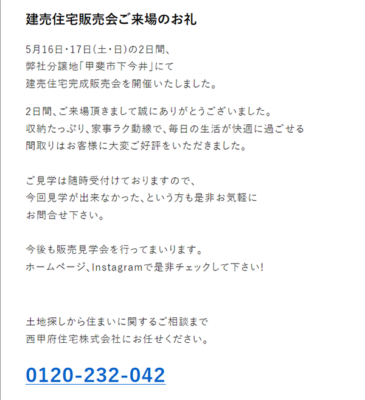 建売住宅販売会ご来場のお礼

5月16日・17日(土・日)の2日間、
弊社分譲地「甲斐市下今井」にて
建売住宅完成販売会を開催いたしました。

2日間、ご来場頂きまして誠にありがとうございました。
収納たっぷり、家事ラク動線で、毎日の生活が快適に過ごせる
間取りはお客様に大変ご好評をいただきました。

ご見学は随時受付けておりますので、
今回見学が出来なかった、という方も是非お気軽に
お問合せ下さい。

今後も販売見学会を行ってまいります。
ホームページ、Instagramで是非チェックして下さい!

土地探しから住まいに関するご相談まで
西甲府住宅株式会社にお任せください。

0120-232-042